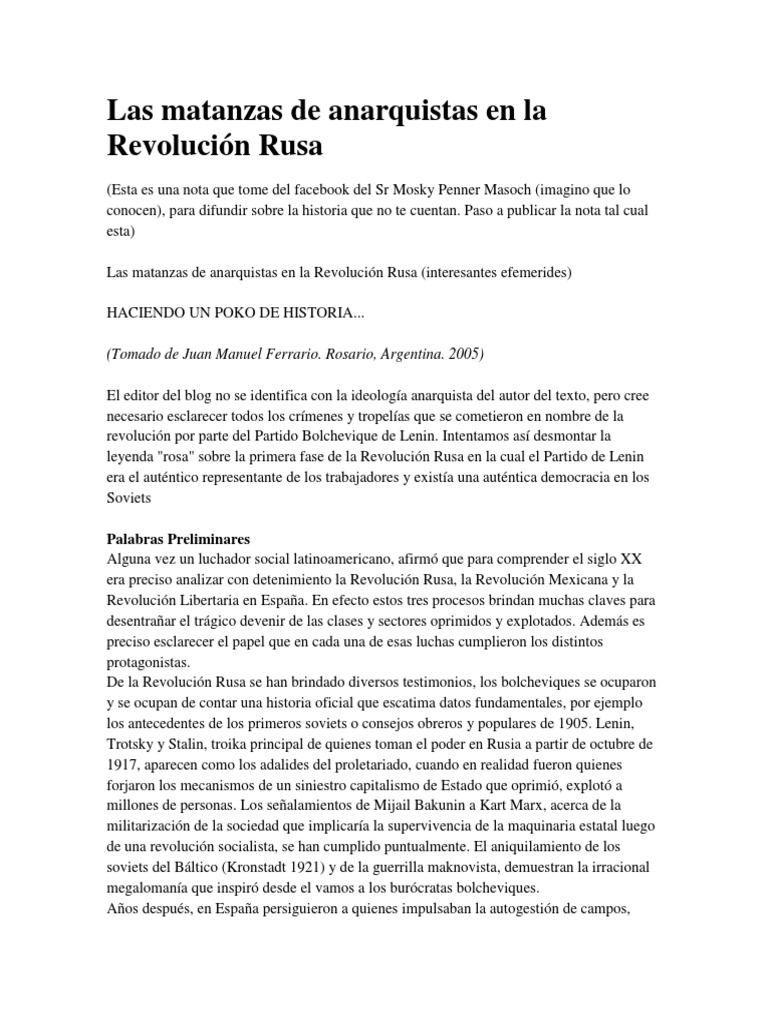 Las matanzas de anarquistas en la Revolución Rusa

(Esta es una nota que tome del facebook del Sr Mosky Penner Masoch (imagino que lo conocen), para difundir sobre la historia que no te cuentan. Paso a publicar la nota tal cual esta)

Las matanzas de anarquistas en la Revolución Rusa (interesantes efemerides)

HACIENDO UN POKO DE HISTORIA...

(Tomado de Juan Manuel Ferrario. Rosario, Argentina. 2005)

El editor del blog no se identifica con la ideología anarquista del autor del texto, pero cree necesario esclarecer todos los crímenes y tropelías que se cometieron en nombre de la revolución por parte del Partido Bolchevique de Lenin. Intentamos así desmontar la leyenda "rosa" sobre la primera fase de la Revolución Rusa en la cual el Partido de Lenin era el auténtico representante de los trabajadores y existía una auténtica democracia en los Soviets

Palabras Preliminares
Alguna vez un luchador social latinoamericano, afirmó que para comprender el siglo XX era preciso analizar con detenimiento la Revolución Rusa, la Revolución Mexicana y la Revolución Libertaria en España. En efecto estos tres procesos brindan muchas claves para desentrañar el trágico devenir de las clases y sectores oprimidos y explotados. Además es preciso esclarecer el papel que en cada una de esas luchas cumplieron los distintos protagonistas.
De la Revolución Rusa se han brindado diversos testimonios, los bolcheviques se ocuparon y se ocupan de contar una historia oficial que escatima datos fundamentales, por ejemplo los antecedentes de los primeros soviets o consejos obreros y populares de 1905. Lenin, Trotsky y Stalin, troika principal de quienes toman el poder en Rusia a partir de octubre de 1917, aparecen como los adalides del proletariado, cuando en realidad fueron quienes forjaron los mecanismos de un siniestro capitalismo de Estado que oprimió, explotó a millones de personas. Los señalamientos de Mijail Bakunin a Kart Marx, acerca de la militarización de la sociedad que implicaría la supervivencia de la maquinaria estatal luego de una revolución socialista, se han cumplido puntualmente. El aniquilamiento de los soviets del Báltico (Kronstadt 1921) y de la guerrilla maknovista, demuestran la irracional megalomanía que inspiró desde el vamos a los burócratas bolcheviques.
Años después, en España persiguieron a quienes impulsaban la autogestión de campos,